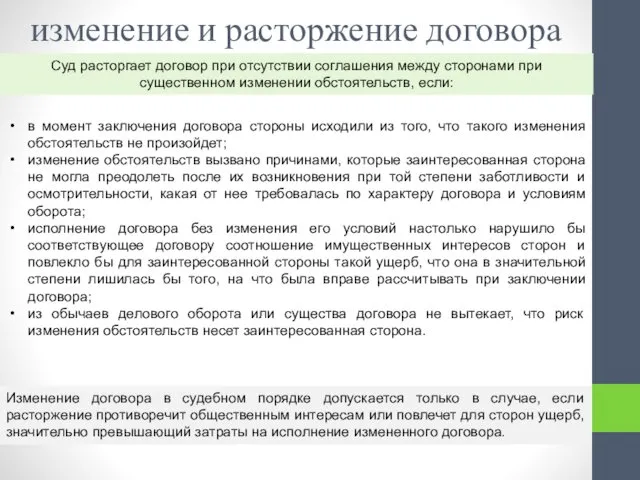 изменение и расторжение договора

Суд расторгает договор при отсутствии соглашения между сторонами при существенном изменении обстоятельств, если:

• в момент заключения договора стороны исходили из того, что такого изменения обстоятельств не произойдет;
• изменение обстоятельств вызвано причинами, которые заинтересованная сторона не могла преодолеть после их возникновения при той степени заботливости и осмотрительности, какая от нее требовалась по характеру договора и условиям оборота;
• исполнение договора без изменения его условий настолько нарушило бы соответствующее договору соотношение имущественных интересов сторон и повлекло бы для заинтересованной стороны такой ущерб, что она в значительной степени лишилась бы того, на что была вправе рассчитывать при заключении договора;
• из обычаев делового оборота или существа договора не вытекает, что риск изменения обстоятельств несет заинтересованная сторона.

Изменение договора в судебном порядке допускается только в случае, если расторжение противоречит общественным интересам или повлечет для сторон ущерб, значительно превышающий затраты на исполнение измененного договора.